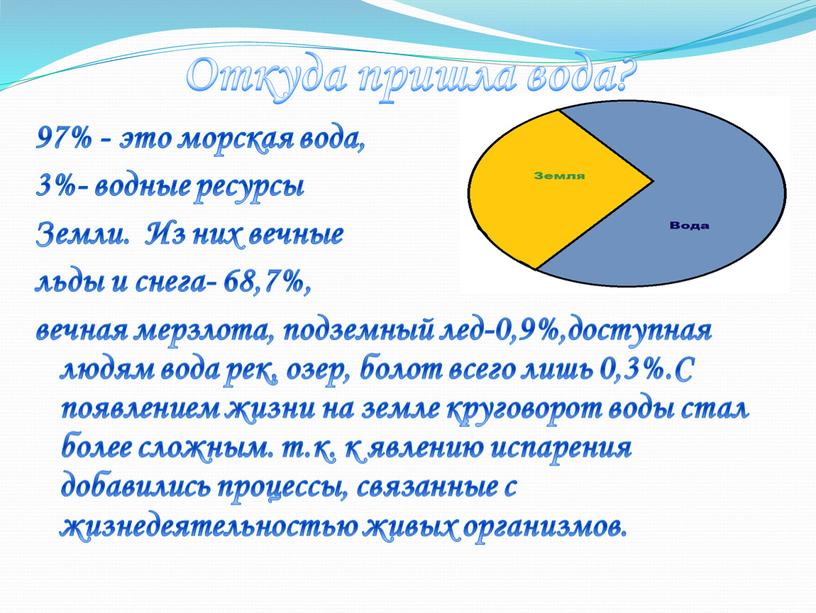 Откуда пришла вода?

97% - это морская вода,
3%- водные ресурсы
Земли. Из них вечные
льды и снега- 68,7%,
вечная мерзлота, подземный лед-0,9%,доступная людям вода рек, озер, болот всего лишь 0,3%.С появлением жизни на земле круговорот воды стал более сложным. т.к. к явлению испарения добавились процессы, связанные с жизнедеятельностью живых организмов.

Земля

Вода